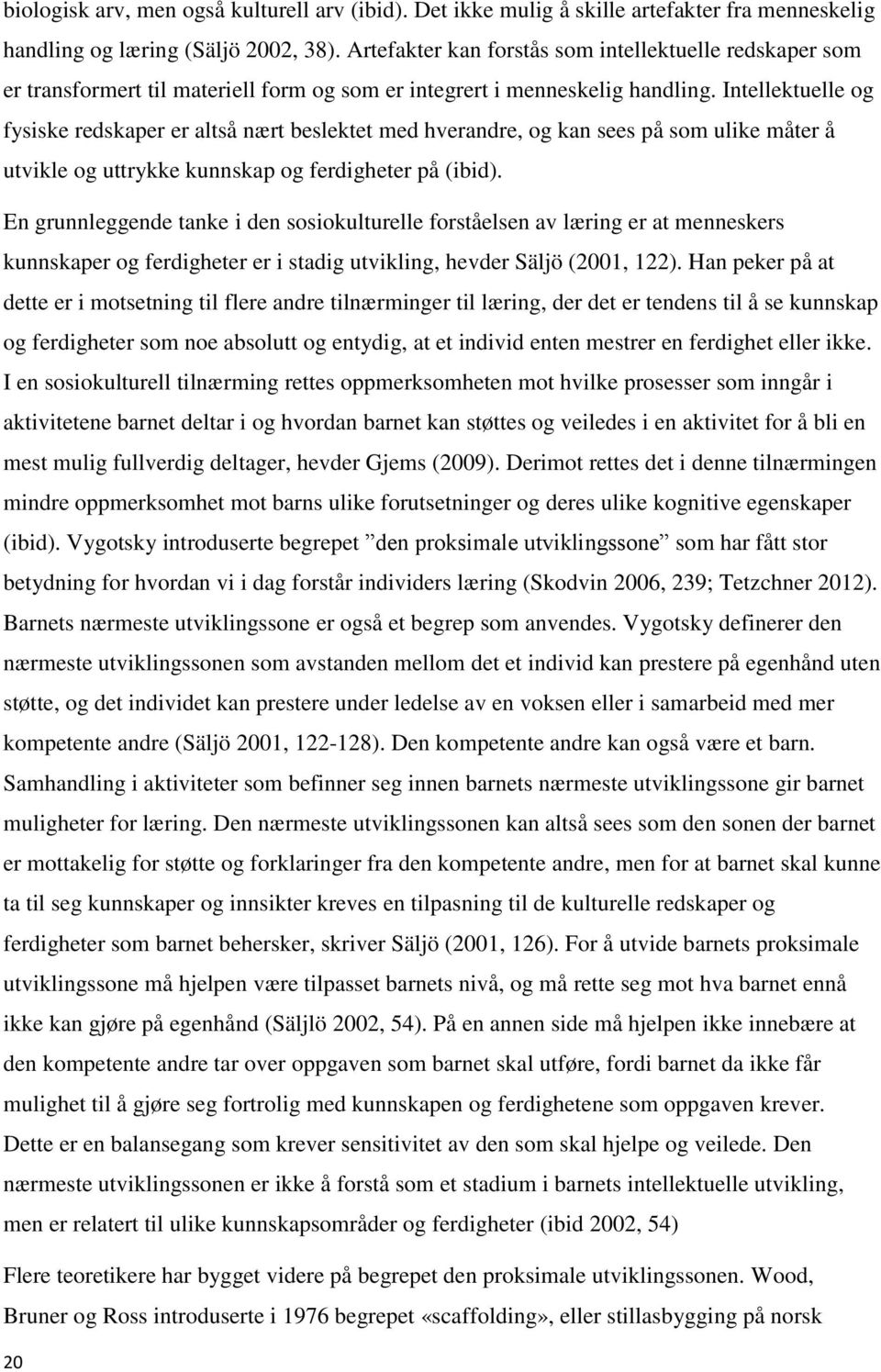 biologisk arv, men også kulturell arv (ibid). Det ikke mulig å skille artefakter fra menneskelig handling og læring (Säljö 2002, 38). Artefakter kan forstås som intellektuelle redskaper som er transformert til materiell form og som er integrert i menneskelig handling. Intellektuelle og fysiske redskaper er altså nært beslektet med hverandre, og kan sees på som ulike måter å utvikle og uttrykke kunnskap og ferdigheter på (ibid).

En grunnleggende tanke i den sosiokulturelle forståelsen av læring er at menneskers kunnskaper og ferdigheter er i stadig utvikling, hevder Säljö (2001, 122). Han peker på at dette er i motsetning til flere andre tilnærminger til læring, der det er tendens til å se kunnskap og ferdigheter som noe absolutt og entydig, at et individ enten mestrer en ferdighet eller ikke. I en sosiokulturell tilnærming rettes oppmerksomheten mot hvilke prosesser som inngår i aktivitetene barnet deltar i og hvordan barnet kan støttes og veiledes i en aktivitet for å bli en mest mulig fullverdig deltager, hevder Gjems (2009). Derimot rettes det i denne tilnærmingen mindre oppmerksomhet mot barns ulike forutsetninger og deres ulike kognitive egenskaper (ibid). Vygotsky introduserte begrepet ”den proksimale utviklingssone” som har fått stor betydning for hvordan vi i dag forstår individers læring (Skodvin 2006, 239; Tetzchner 2012). Barnets nærmeste utviklingssone er også et begrep som anvendes. Vygotsky definerer den nærmeste utviklingssonen som avstanden mellom det et individ kan prestere på egenhånd uten støtte, og det individet kan prestere under ledelse av en voksen eller i samarbeid med mer kompetente andre (Säljö 2001, 122-128). Den kompetente andre kan også være et barn. Samhandling i aktiviteter som befinner seg innen barnets nærmeste utviklingssone gir barnet muligheter for læring. Den nærmeste utviklingssonen kan altså sees som den sonen der barnet er mottakelig for støtte og forklaringer fra den kompetente andre, men for at barnet skal kunne ta til seg kunnskaper og innsikter kreves en tilpasning til de kulturelle redskaper og ferdigheter som barnet behersker, skriver Säljö (2001, 126). For å utvide barnets proksimale utviklingssone må hjelpen være tilpasset barnets nivå, og må rette seg mot hva barnet ennå ikke kan gjøre på egenhånd (Säljlö 2002, 54). På en annen side må hjelpen ikke innebære at den kompetente andre tar over oppgaven som barnet skal utføre, fordi barnet da ikke får mulighet til å gjøre seg fortrolig med kunnskapen og ferdighetene som oppgaven krever. Dette er en balansegang som krever sensitivitet av den som skal hjelpe og veilede. Den nærmeste utviklingssonen er ikke å forstå som et stadium i barnets intellektuelle utvikling, men er relatert til ulike kunnskapsområder og ferdigheter (ibid 2002, 54)

Flere teoretikere har bygget videre på begrepet den proksimale utviklingssonen. Wood, Bruner og Ross introduserte i 1976 begrepet «scaffolding», eller stillasbygging på norsk

20